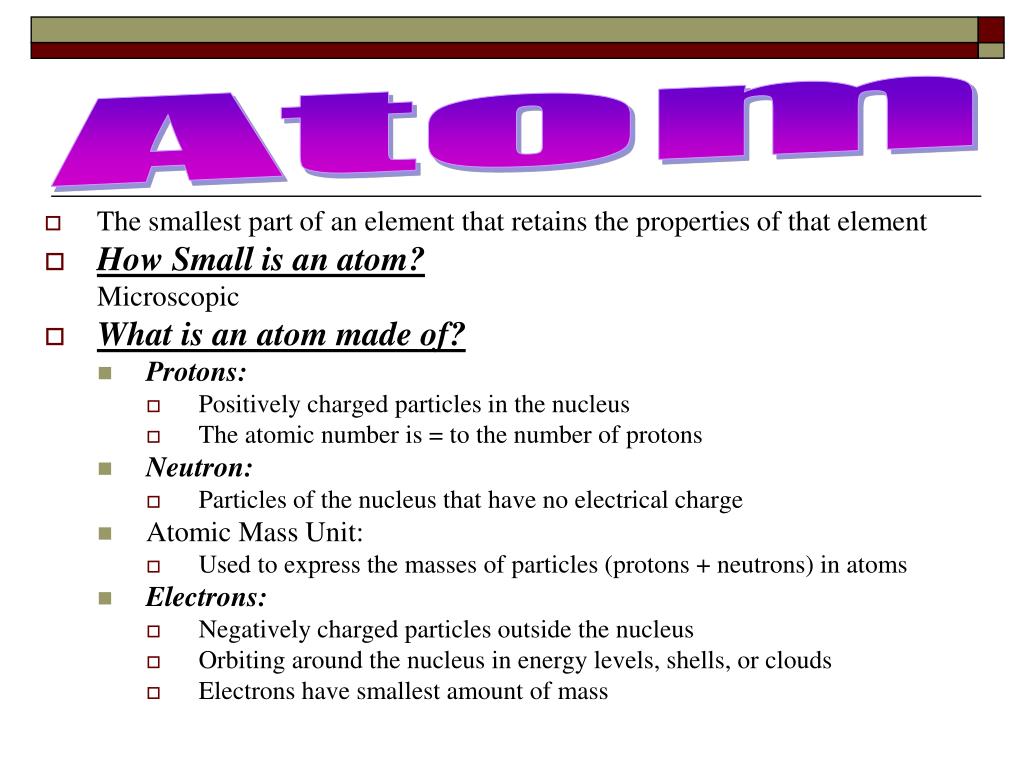 Atom

The smallest part of an element that retains the properties of that element

How Small is an atom?
Microscopic

What is an atom made of?

Protons:

Positively charged particles in the nucleus

The atomic number is = to the number of protons

Neutron:

Particles of the nucleus that have no electrical charge

Atomic Mass Unit:

Used to express the masses of particles (protons + neutrons) in atoms

Electrons:

Negatively charged particles outside the nucleus

Orbiting around the nucleus in energy levels, shells, or clouds

Electrons have smallest amount of mass